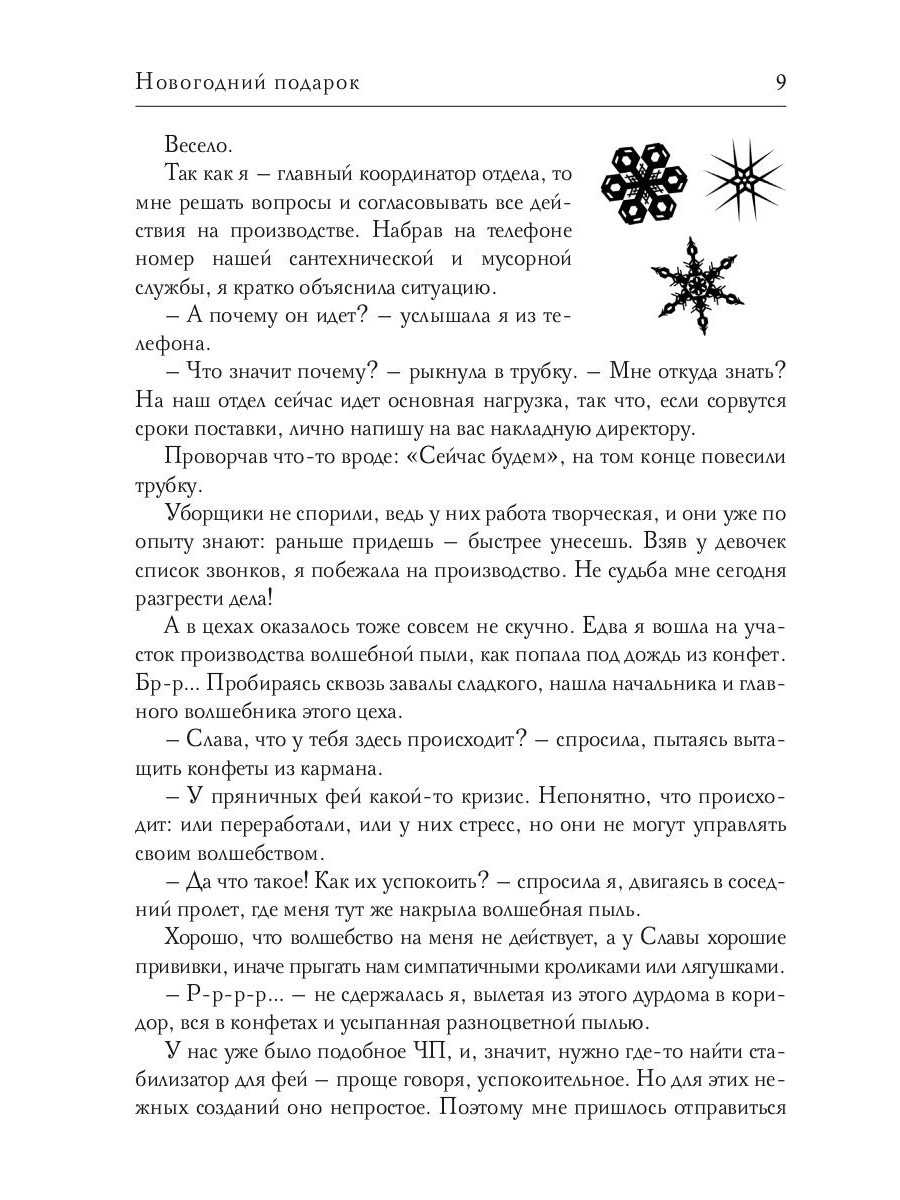 Новогодний подарок 9

Весело.

Так как я – главный координатор отдела, то мне решать вопросы и согласовывать все действия на производстве. Набрав на телефоне номер нашей сантехнической и мусорной службы, я кратко объяснила ситуацию.

– А почему он идет? – услышала я из телефона.

– Что значит почему? – рыкнула в трубку. – Мне откуда знать? На наш отдел сейчас идет основная нагрузка, так что, если сорвутся сроки поставки, лично напишу на вас накладную директору.

Проворчав что-то вроде: «Сейчас будем», на том конце повесили трубку.

Уборщики не спорили, ведь у них работа творческая, и они уже по опыту знают: раньше придешь – быстрее унесешь. Взяв у девочек список звонков, я побежала на производство. Не судьба мне сегодня разгрести дела!

А в цехах оказалось тоже совсем не скучно. Едва я вошла на участок производства волшебной пыли, как попала под дождь из конфет. Бр-р... Пробираясь сквозь завалы сладкого, нашла начальника и главного волшебника этого цеха.

– Слава, что у тебя здесь происходит? – спросила, пытаясь вытащить конфеты из кармана.

– У пряничных фей какой-то кризис. Непонятно, что происходит: или переработали, или у них стресс, но они не могут управлять своим волшебством.

– Да что такое! Как их успокоить? – спросила я, двигаясь в соседний пролет, где меня тут же накрыла волшебная пыль.

Хорошо, что волшебство на меня не действует, а у Славы хорошие прививки, иначе прыгать нам симпатичными кроликами или лягушками.

– Р-р-р-р... – не сдержалась я, вылетая из этого дурдома в коридор, вся в конфетах и усыпанная разноцветной пылью.

У нас уже было подобное ЧП, и, значит, нужно где-то найти стабилизатор для фей – проще говоря, успокоительное. Но для этих нежных созданий оно непростое. Поэтому мне пришлось отправиться